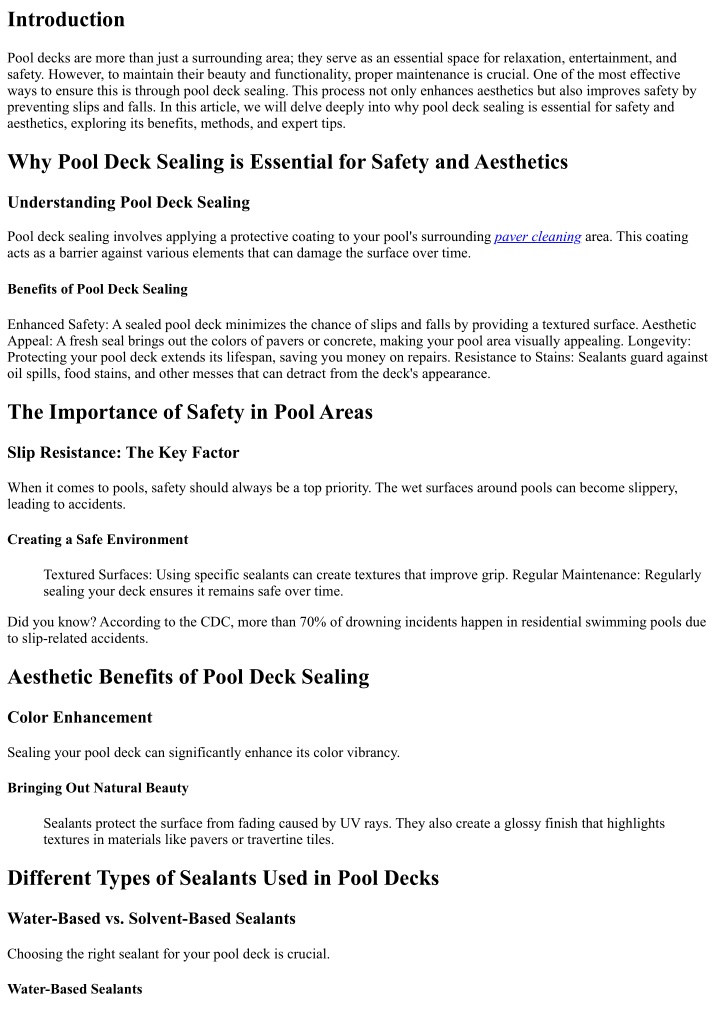 Introduction

Pool decks are more than just a surrounding area; they serve as an essential space for relaxation, entertainment, and safety. However, to maintain their beauty and functionality, proper maintenance is crucial. One of the most effective ways to ensure this is through pool deck sealing. This process not only enhances aesthetics but also improves safety by preventing slips and falls. In this article, we will delve deeply into why pool deck sealing is essential for safety and aesthetics, exploring its benefits, methods, and expert tips.

Why Pool Deck Sealing is Essential for Safety and Aesthetics

Understanding Pool Deck Sealing

Pool deck sealing involves applying a protective coating to your pool's surrounding paver cleaning area. This coating acts as a barrier against various elements that can damage the surface over time.

Benefits of Pool Deck Sealing

Enhanced Safety: A sealed pool deck minimizes the chance of slips and falls by providing a textured surface. Aesthetic Appeal: A fresh seal brings out the colors of pavers or concrete, making your pool area visually appealing. Longevity: Protecting your pool deck extends its lifespan, saving you money on repairs. Resistance to Stains: Sealants guard against oil spills, food stains, and other messes that can detract from the deck's appearance.

The Importance of Safety in Pool Areas

Slip Resistance: The Key Factor

When it comes to pools, safety should always be a top priority. The wet surfaces around pools can become slippery, leading to accidents.

Creating a Safe Environment

Textured Surfaces: Using specific sealants can create textures that improve grip. Regular Maintenance: Regularly sealing your deck ensures it remains safe over time.

Did you know? According to the CDC, more than 70% of drowning incidents happen in residential swimming pools due to slip-related accidents.

Aesthetic Benefits of Pool Deck Sealing

Color Enhancement

Sealing your pool deck can significantly enhance its color vibrancy.

Bringing Out Natural Beauty

Sealants protect the surface from fading caused by UV rays. They also create a glossy finish that highlights textures in materials like pavers or travertine tiles.

Different Types of Sealants Used in Pool Decks

Water-Based vs. Solvent-Based Sealants

Choosing the right sealant for your pool deck is crucial.

Water-Based Sealants